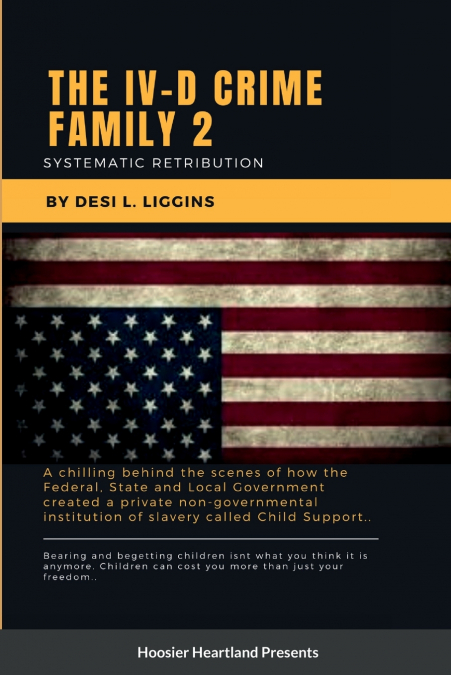 THE IV-D CRIME FAMILY 2

SYSTEMATIC RETRIBUTION

BY DESI L. LIGGINS

A chilling behind the scenes of how the Federal, State and Local Government created a private non-governmental institution of slavery called Child Support..

Bearing and begetting children isnt what you think it is anymore. Children can cost you more than just your freedom..

Hoosier Heartland Presents